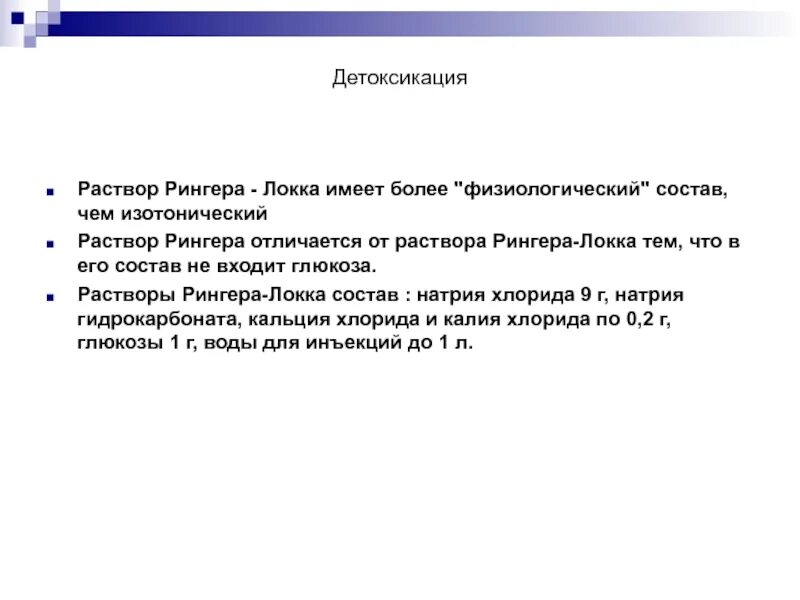 Детоксикация

Раствор Рингера - Локка имеет более "физиологический" состав, чем изотонический

Раствор Рингера отличается от раствора Рингера-Локка тем, что в его состав не входит глюкоза.

Растворы Рингера-Локка состав : натрия хлорида 9 г, натрия гидрокарбоната, кальция хлорида и калия хлорида по 0,2 г, глюкозы 1 г, воды для инъекций до 1 л.